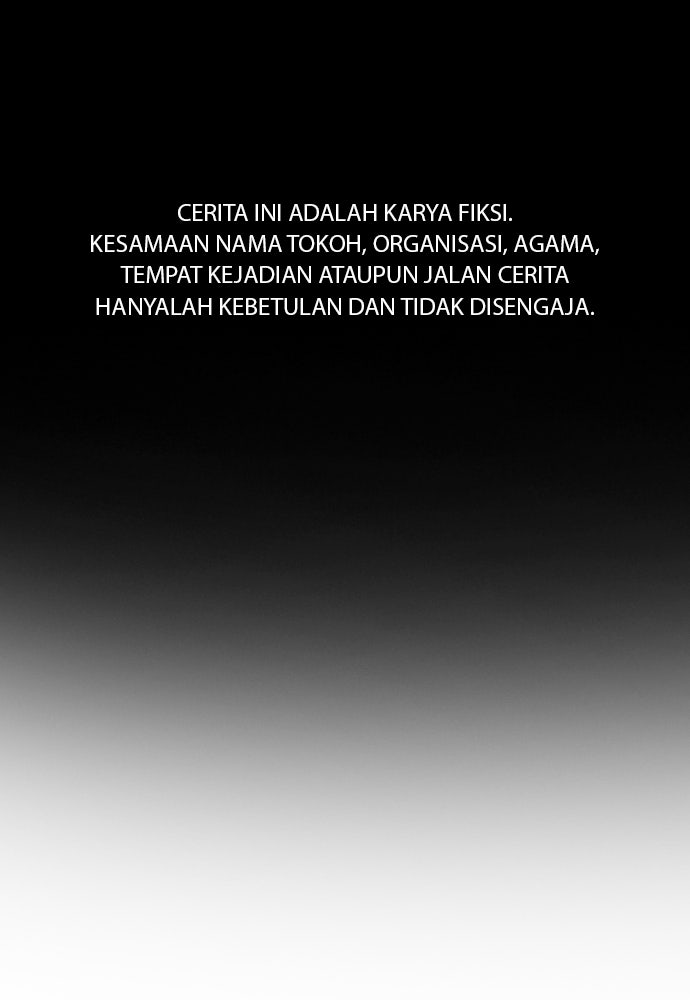 CERITA INI ADALAH KARYA FIKSI. KESAMAAN NAMA TOKOH, ORGANISASI, AGAMA, TEMPAT KEJADIAN ATAUPUN JALAN CERITA HANYALAH KEBETULAN DAN TIDAK DISENGAJA.